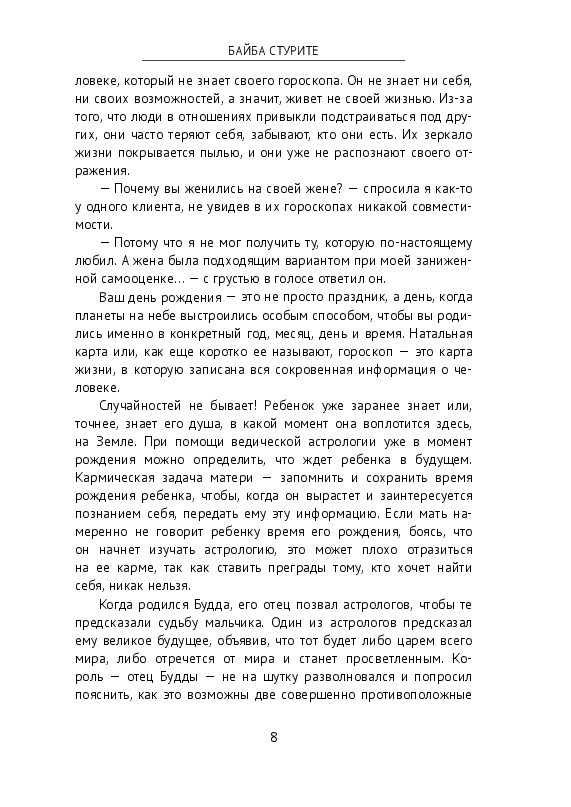 БАЙБА СТУРИТЕ

ловеке, который не знает своего гороскопа. Он не знает ни себя, ни своих возможностей, а значит, живет не своей жизнью. Из-за того, что люди в отношениях привыкли подстраиваться под других, они часто теряют себя, забывают, кто они есть. Их зеркало жизни покрывается пылью, и они уже не распознают своего отражения.

— Почему вы женились на своей жене? — спросила я как-то у одного клиента, не увидев в их гороскопах никакой совместимости.

— Потому что я не мог получить ту, которую по-настоящему любил. А жена была подходящим вариантом при моей заниженной самооценке… — с грустью в голосе ответил он.

Ваш день рождения — это не просто праздник, а день, когда планеты на небе выстроились особым способом, чтобы вы родились именно в конкретный год, месяц, день и время. Натальная карта или, как еще коротко ее называют, гороскоп — это карта жизни, в которую записана вся сокровенная информация о человеке.

Случайностей не бывает! Ребенок уже заранее знает или, точнее, знает его душа, в какой момент она воплотится здесь, на Земле. При помощи ведической астрологии уже в момент рождения можно определить, что ждет ребенка в будущем. Кармическая задача матери — запомнить и сохранить время рождения ребенка, чтобы, когда он вырастет и заинтересуется познанием себя, передать ему эту информацию. Если мать намеренно не говорит ребенку время его рождения, боясь, что он начнет изучать астрологию, это может плохо отразиться на ее карме, так как ставить преграды тому, кто хочет найти себя, никак нельзя.

Когда родился Будда, его отец позвал астрологов, чтобы те предсказали судьбу мальчика. Один из астрологов предсказал ему великое будущее, объявив, что тот будет либо царем всего мира, либо отречется от мира и станет просветленным. Король — отец Будды — не на шутку разволновался и попросил пояснить, как это возможны две совершенно противоположные

8